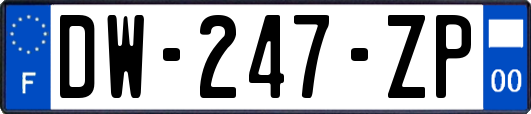 F
DW-247-ZP
00